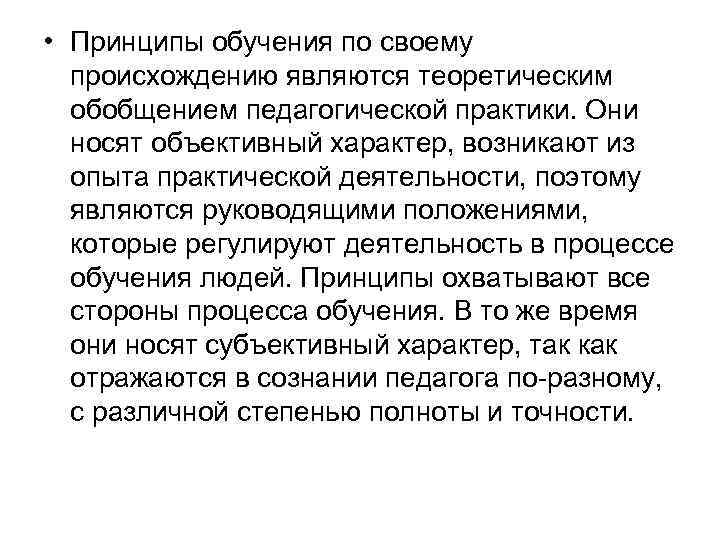 • Принципы обучения по своему происхождению являются теоретическим обобщением педагогической практики. Они носят объективный характер, возникают из опыта практической деятельности, поэтому являются руководящими положениями, которые регулируют деятельность в процессе обучения людей. Принципы охватывают все стороны процесса обучения. В то же время они носят субъективный характер, так как отражаются в сознании педагога по-разному, с различной степенью полноты и точности.